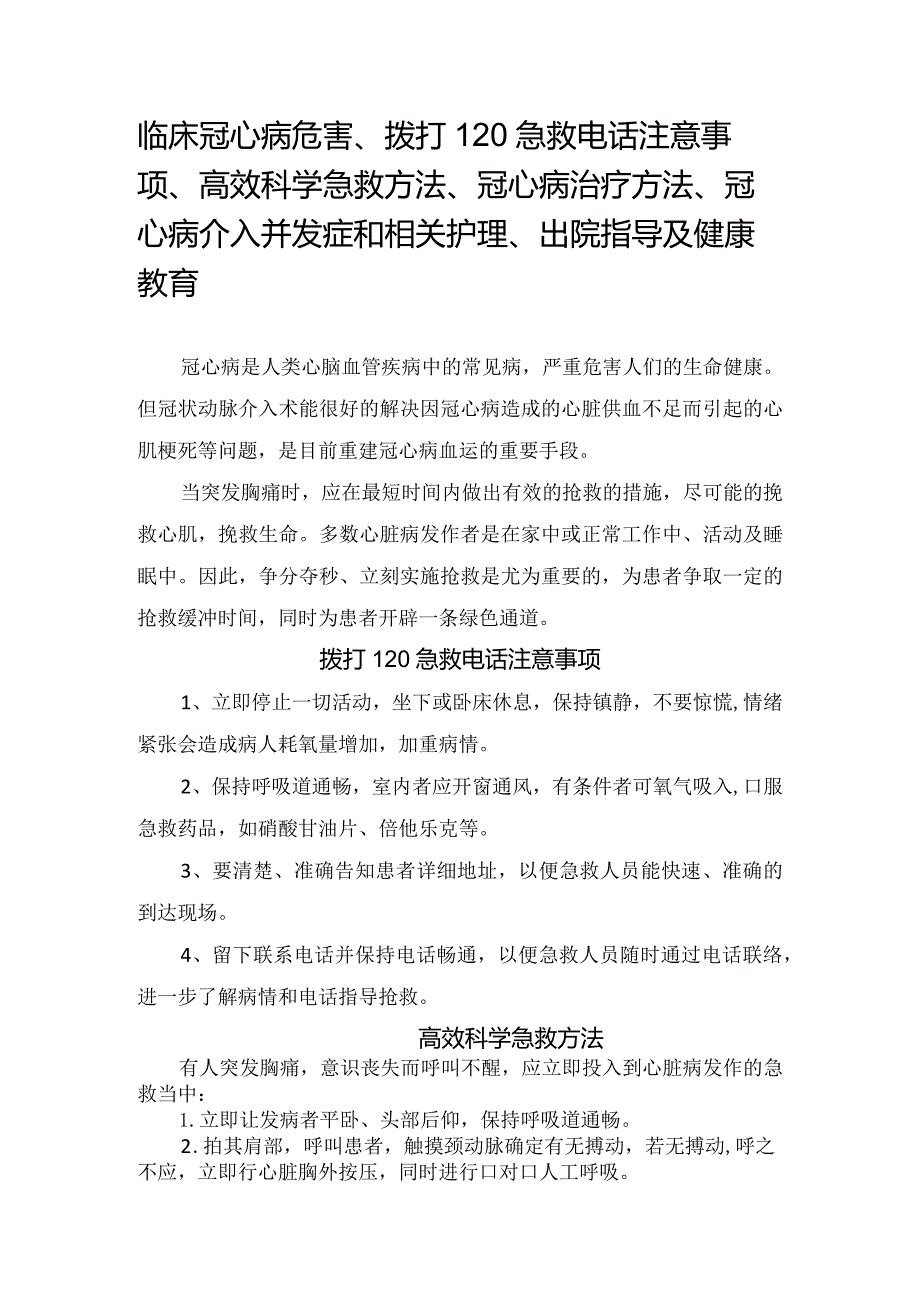 临床冠心病危害、拨打120急救电话注意事项、高效科学急救方法、冠心病治疗方法、冠心病介入并发症和相关护理、出院指导及健康教育

冠心病是人类心脑血管疾病中的常见病，严重危害人们的生命健康。但冠状动脉介入术能很好的解决因冠心病造成的心脏供血不足而引起的心肌梗死等问题，是目前重建冠心病血运的重要手段。

当突发胸痛时，应在最短时间内做出有效的抢救的措施，尽可能的挽救心肌，挽救生命。多数心脏病发作者是在家中或正常工作中、活动及睡眠中。因此，争分夺秒、立刻实施抢救是尤为重要的，为患者争取一定的抢救缓冲时间，同时为患者开辟一条绿色通道。

拨打120急救电话注意事项

1、立即停止一切活动，坐下或卧床休息，保持镇静，不要惊慌，情绪紧张会造成病人耗氧量增加，加重病情。

2、保持呼吸道通畅，室内者应开窗通风，有条件者可氧气吸入，口服急救药品，如硝酸甘油片、倍他乐克等。

3、要清楚、准确告知患者详细地址，以便急救人员能快速、准确的到达现场。

4、留下联系电话并保持电话畅通，以便急救人员随时通过电话联络，进一步了解病情和电话指导抢救。

高效科学急救方法

有人突发胸痛，意识丧失而呼叫不醒，应立即投入到心脏病发作的急救当中：

1.立即让发病者平卧、头部后仰，保持呼吸道通畅。

2.拍其肩部，呼叫患者，触摸颈动脉确定有无搏动，若无搏动，呼之不应，立即行心脏胸外按压，同时进行口对口人工呼吸。